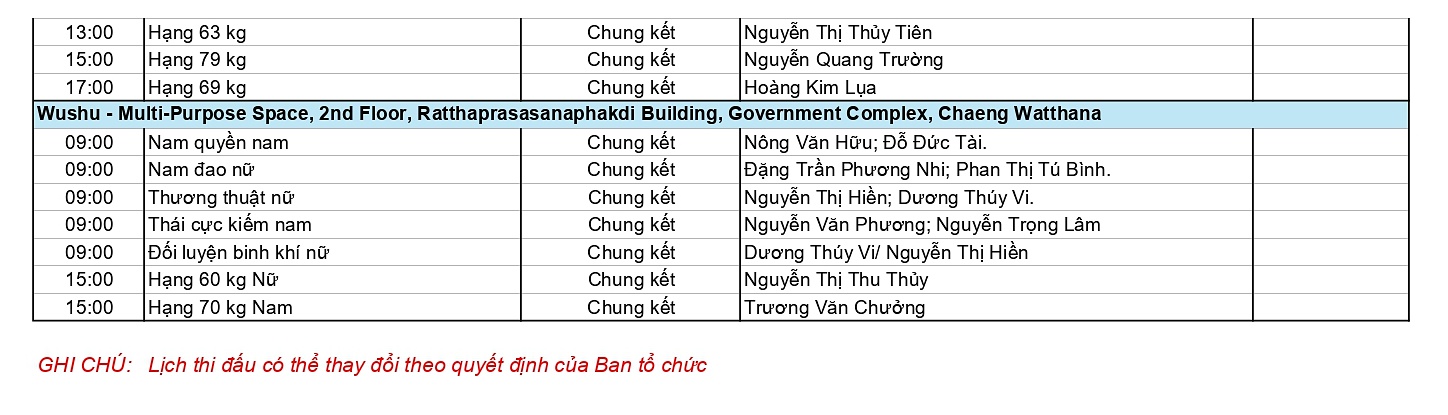 | 13:00 | Hạng 63 kg | Chung kết | Nguyễn Thị Thủy Tiên | |
|---|---|---|---|---|
| 15:00 | Hạng 79 kg | Chung kết | Nguyễn Quang Trường | |
| 17:00 | Hạng 69 kg | Chung kết | Hoàng Kim Lụa | |
| Wushu - Multi-Purpose Space, 2nd Floor, Ratthaprasasanaphakdi Building, Government Complex, Chaeng Watthana | | | | |
| 09:00 | Nam quyền nam | Chung kết | Nông Văn Hữu; Đỗ Đức Tài. | |
| 09:00 | Nam đao nữ | Chung kết | Đặng Trần Phương Nhi; Phan Thị Tú Bình. | |
| 09:00 | Thương thuật nữ | Chung kết | Nguyễn Thị Hiền; Dương Thúy Vi. | |
| 09:00 | Thái cực kiếm nam | Chung kết | Nguyễn Văn Phương; Nguyễn Trọng Lâm | |
| 09:00 | Đối luyện binh khí nữ | Chung kết | Dương Thúy Vi/ Nguyễn Thị Hiền | |
| 15:00 | Hạng 60 kg Nữ | Chung kết | Nguyễn Thị Thu Thủy | |
| 15:00 | Hạng 70 kg Nam | Chung kết | Trương Văn Chưởng | |

GHI CHÚ: Lịch thi đấu có thể thay đổi theo quyết định của Ban tổ chức